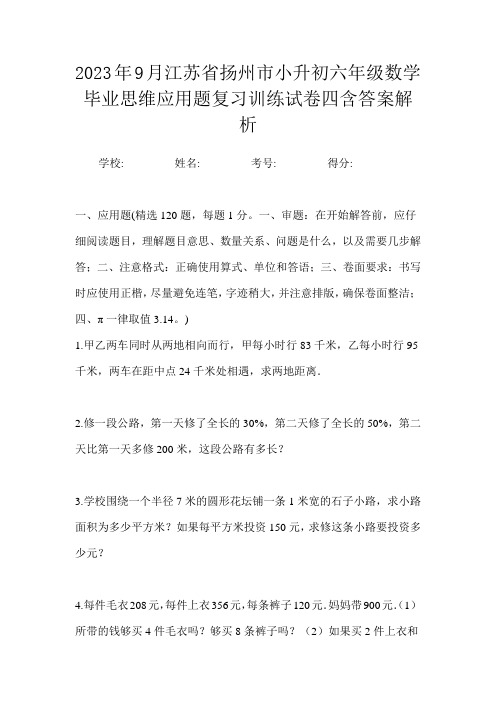 2023年9月江苏省扬州市小升初六年级数学毕业思维应用题复习训练试卷四含答案解析

学校:　　　姓名:　　　考号:　　　得分:

一、应用题(精选120题，每题1分。一、审题：在开始解答前，应仔细阅读题目，理解题目意思、数量关系、问题是什么，以及需要几步解答；二、注意格式：正确使用算式、单位和答语；三、卷面要求：书写时应使用正楷，尽量避免连笔，字迹稍大，并注意排版，确保卷面整洁；四、π一律取值3.14。)

1.甲乙两车同时从两地相向而行，甲每小时行83千米，乙每小时行95千米，两车在距中点24千米处相遇，求两地距离.

2.修一段公路，第一天修了全长的30%，第二天修了全长的50%，第二天比第一天多修200米，这段公路有多长？

3.学校围绕一个半径7米的圆形花坛铺一条1米宽的石子小路，求小路面积为多少平方米？如果每平方米投资150元，求修这条小路要投资多少元？

4.每件毛衣208元，每件上衣356元，每条裤子120元.妈妈带900元.（1）所带的钱够买4件毛衣吗？够买8条裤子吗？（2）如果买2件上衣和